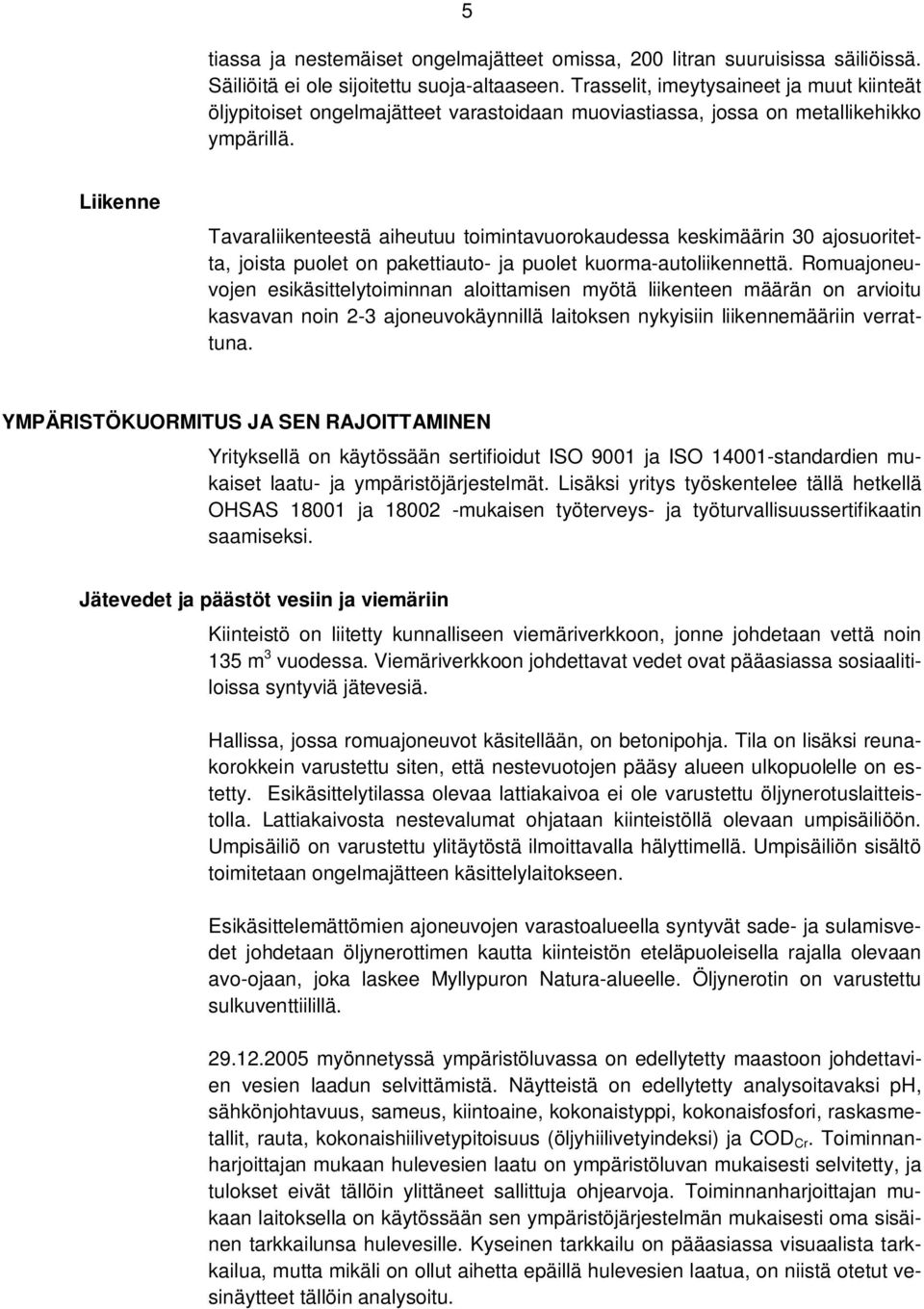 5

tiassa ja nestemäiset ongelmajätteet omissa, 200 litran suuruisissa säiliöissä. Säiliöitä ei ole sijoitettu suoja-altaaseen. Trasselit, imeytysaineet ja muut kiinteät öljypitoiset ongelmajätteet varastoidaan muoviastiassa, jossa on metallikehikko ympärillä.

Liikenne

Tavaraliikenteestä aiheutuu toimintavuorokaudessa keskimäärin 30 ajosuoritetta, joista puolet on pakettiauto- ja puolet kuorma-autoliikennettä. Romuajoneuvojen esikäsittelytoiminnan aloittamisen myötä liikenteen määrän on arvioitu kasvavan noin 2-3 ajoneuvokäynnillä laitoksen nykyisiin liikennemääriin verrattuna.

YMPÄRISTÖKUORMITUS JA SEN RAJOITTAMINEN

Yrityksellä on käytössään sertifioidut ISO 9001 ja ISO 14001-standardien mukaiset laatu- ja ympäristöjärjestelmät. Lisäksi yritys työskentelee tällä hetkellä OHSAS 18001 ja 18002 -mukaisen työterveys- ja työturvallisuussertifikaatin saamiseksi.

Jätevedet ja päästöt vesiin ja viemäriin

Kiinteistö on liitetty kunnalliseen viemäriverkkoon, jonne johdetaan vettä noin 135 $m^3$ vuodessa. Viemäriverkkoon johdettavat vedet ovat pääasiassa sosiaalitiloissa syntyviä jätevesiä.

Hallissa, jossa romuajoneuvot käsitellään, on betonipohja. Tila on lisäksi reunakorokkein varustettu siten, että nestevuotojen pääsy alueen ulkopuolelle on estetty. Esikäsittelytilassa olevaa lattiakaivoa ei ole varustettu öljynerotuslaitteistolla. Lattiakaivosta nestevalumat ohjataan kiinteistöllä olevaan umpisäiliöön. Umpisäiliö on varustettu ylitäytöstä ilmoittavalla hälyttimellä. Umpisäiliön sisältö toimitetaan ongelmajätteen käsittelylaitokseen.

Esikäsittelemättömien ajoneuvojen varastoalueella syntyvät sade- ja sulamisvedet johdetaan öljynerottimen kautta kiinteistön eteläpuoleisella rajalla olevaan avo-ojaan, joka laskee Myllypuron Natura-alueelle. Öljynerotin on varustettu sulkuventtiilillä.

29.12.2005 myönnetyssä ympäristöluvassa on edellytetty maastoon johdettavien vesien laadun selvittämistä. Näytteistä on edellytetty analysoitavaksi pH, sähkönjohtavuus, sameus, kiintoaine, kokonaistyppi, kokonaisfosfori, raskasmetallit, rauta, kokonaishiilivetypitoisuus (öljyhiilivetyindeksi) ja $COD_{Cr}$. Toiminnanharjoittajan mukaan hulevesien laatu on ympäristöluvan mukaisesti selvitetty, ja tulokset eivät tällöin ylittäneet sallittuja ohjearvoja. Toiminnanharjoittajan mukaan laitoksella on käytössään sen ympäristöjärjestelmän mukaisesti oma sisäinen tarkkailunsa hulevesille. Kyseinen tarkkailu on pääasiassa visuaalista tarkkailua, mutta mikäli on ollut aihetta epäillä hulevesien laatua, on niistä otetut vesinäytteet tällöin analysoitu.